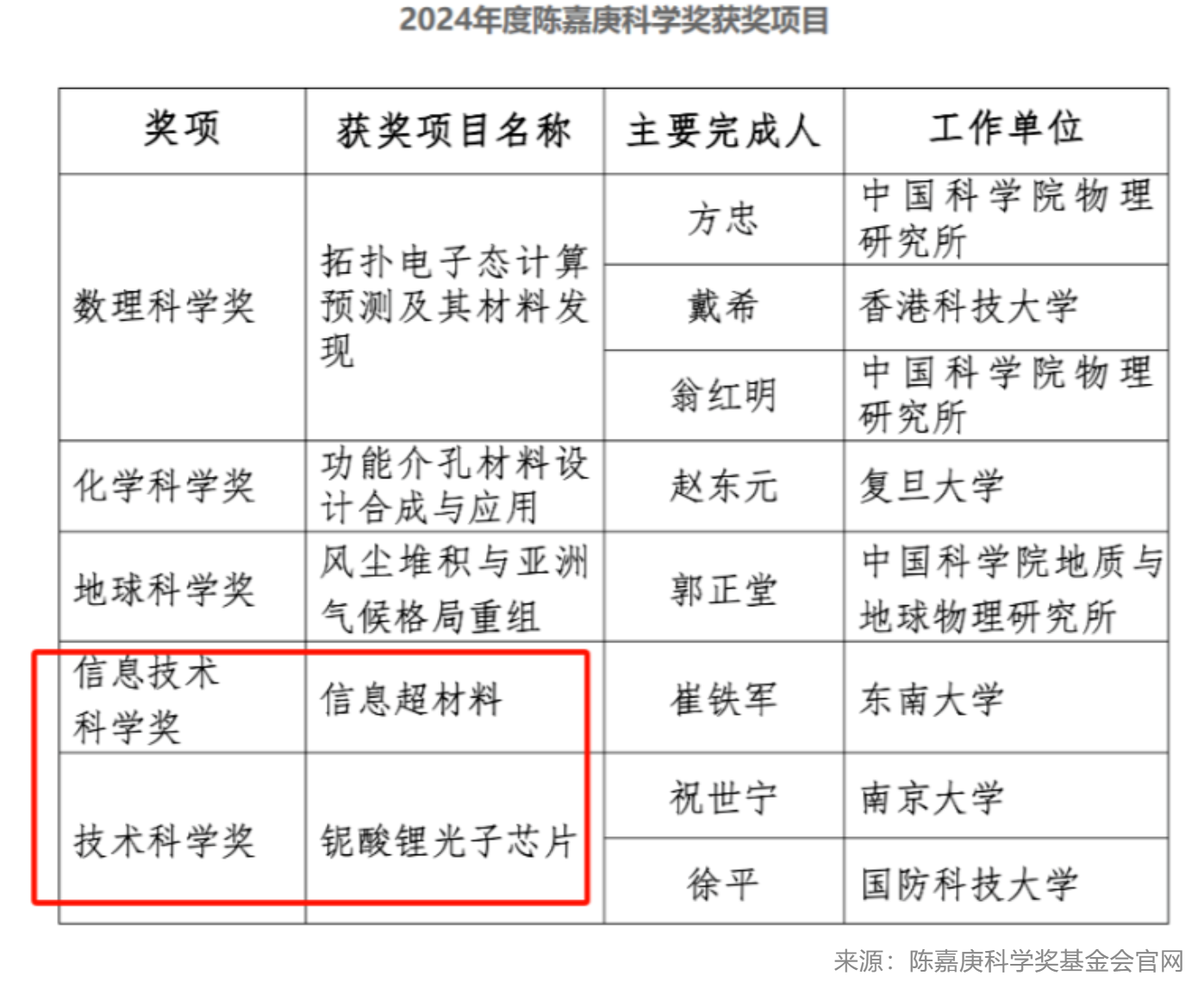 2024年度陈嘉庚科学奖获奖项目

| 奖项 | 获奖项目名称 | 主要完成人 | 工作单位 |
|---|---|---|---|
| 数理科学奖 | 拓扑电子态计算预测及其材料发现 | 方忠 | 中国科学院物理研究所 |
|  |  | 戴希 | 香港科技大学 |
|  |  | 翁红明 | 中国科学院物理研究所 |
| 化学科学奖 | 功能介孔材料设计合成与应用 | 赵东元 | 复旦大学 |
| 地球科学奖 | 风尘堆积与亚洲气候格局重组 | 郭正堂 | 中国科学院地质与地球物理研究所 |
| 信息技术科学奖 | 信息超材料 | 崔铁军 | 东南大学 |
| 技术科学奖 | 铌酸锂光子芯片 | 祝世宁 | 南京大学 |
|  |  | 徐平 | 国防科技大学 |

来源：陈嘉庚科学奖基金会官网